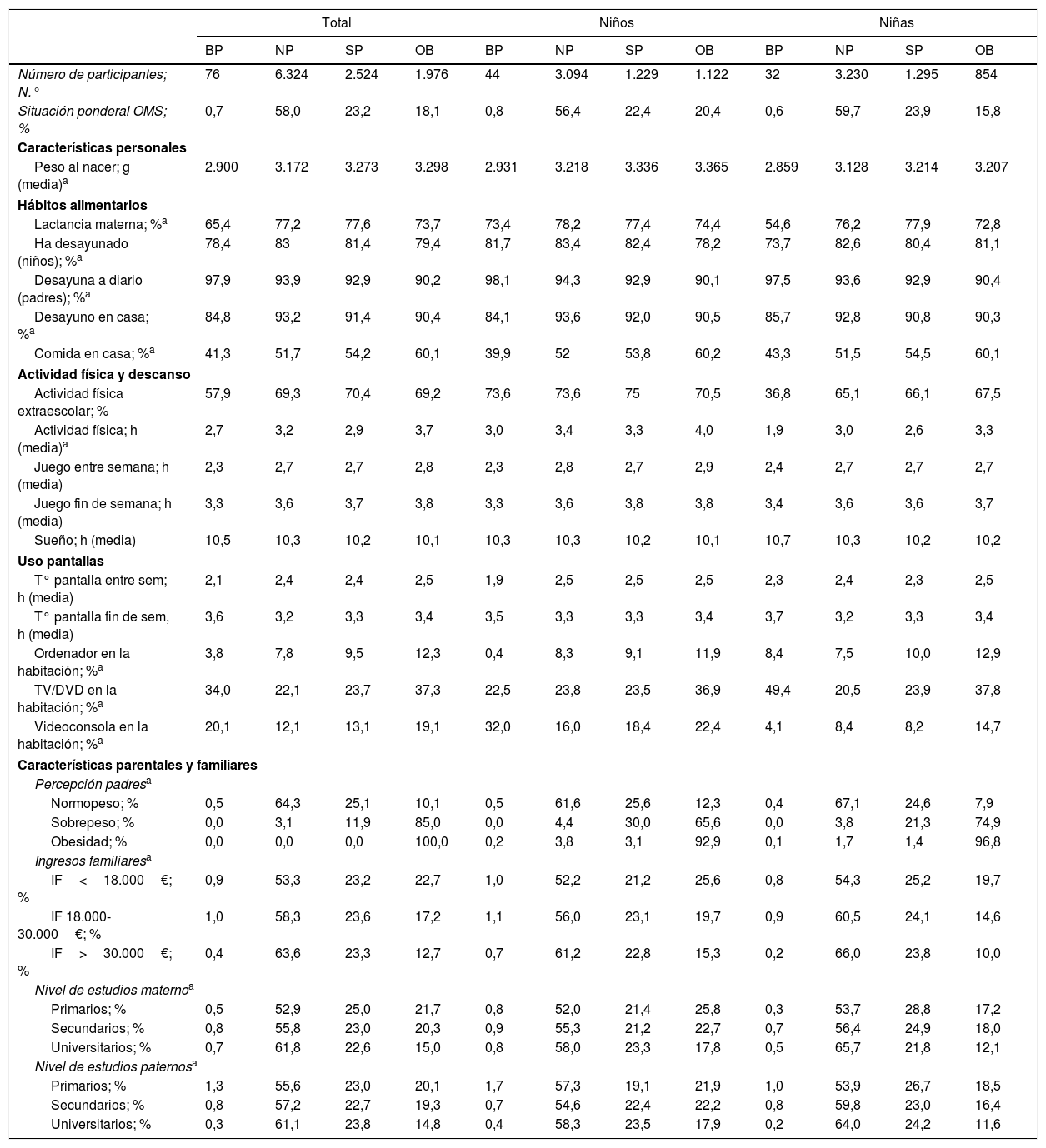 |  | Total |  |  |  | Niños |  |  |  | Niñas |  |  |  |
|---|---|---|---|---|---|---|---|---|---|---|---|---|
|  | BP | NP | SP | OB | BP | NP | SP | OB | BP | NP | SP | OB |
| Número de participantes; N.° | 76 | 6.324 | 2.524 | 1.976 | 44 | 3.094 | 1.229 | 1.122 | 32 | 3.230 | 1.295 | 854 |
| Situación ponderal OMS; % | 0,7 | 58,0 | 23,2 | 18,1 | 0,8 | 56,4 | 22,4 | 20,4 | 0,6 | 59,7 | 23,9 | 15,8 |
| Características personales |  |  |  |  |  |  |  |  |  |  |  |  |
| Peso al nacer; g (media)$^a$ | 2.900 | 3.172 | 3.273 | 3.298 | 2.931 | 3.218 | 3.336 | 3.365 | 2.859 | 3.128 | 3.214 | 3.207 |
| Hábitos alimentarios |  |  |  |  |  |  |  |  |  |  |  |  |
| Lactancia materna; %$^a$ | 65,4 | 77,2 | 77,6 | 73,7 | 73,4 | 78,2 | 77,4 | 74,4 | 54,6 | 76,2 | 77,9 | 72,8 |
| Ha desayunado (niños); %$^a$ | 78,4 | 83 | 81,4 | 79,4 | 81,7 | 83,4 | 82,4 | 78,2 | 73,7 | 82,6 | 80,4 | 81,1 |
| Desayuna a diario (padres); %$^a$ | 97,9 | 93,9 | 92,9 | 90,2 | 98,1 | 94,3 | 92,9 | 90,1 | 97,5 | 93,6 | 92,9 | 90,4 |
| Desayuno en casa; %$^a$ | 84,8 | 93,2 | 91,4 | 90,4 | 84,1 | 93,6 | 92,0 | 90,5 | 85,7 | 92,8 | 90,8 | 90,3 |
| Comida en casa; %$^a$ | 41,3 | 51,7 | 54,2 | 60,1 | 39,9 | 52 | 53,8 | 60,2 | 43,3 | 51,5 | 54,5 | 60,1 |
| Actividad física y descanso |  |  |  |  |  |  |  |  |  |  |  |  |
| Actividad física extraescolar; % | 57,9 | 69,3 | 70,4 | 69,2 | 73,6 | 73,6 | 75 | 70,5 | 36,8 | 65,1 | 66,1 | 67,5 |
| Actividad física; h (media)$^a$ | 2,7 | 3,2 | 2,9 | 3,7 | 3,0 | 3,4 | 3,3 | 4,0 | 1,9 | 3,0 | 2,6 | 3,3 |
| Juego entre semana; h (media) | 2,3 | 2,7 | 2,7 | 2,8 | 2,3 | 2,8 | 2,7 | 2,9 | 2,4 | 2,7 | 2,7 | 2,7 |
| Juego fin de semana; h (media) | 3,3 | 3,6 | 3,7 | 3,8 | 3,3 | 3,6 | 3,8 | 3,8 | 3,4 | 3,6 | 3,6 | 3,7 |
| Sueño; h (media) | 10,5 | 10,3 | 10,2 | 10,1 | 10,3 | 10,3 | 10,2 | 10,1 | 10,7 | 10,3 | 10,2 | 10,2 |
| Uso pantallas |  |  |  |  |  |  |  |  |  |  |  |  |
| T° pantalla entre sem; h (media) | 2,1 | 2,4 | 2,4 | 2,5 | 1,9 | 2,5 | 2,5 | 2,5 | 2,3 | 2,4 | 2,3 | 2,5 |
| T° pantalla fin de sem, h (media) | 3,6 | 3,2 | 3,3 | 3,4 | 3,5 | 3,3 | 3,3 | 3,4 | 3,7 | 3,2 | 3,3 | 3,4 |
| Ordenador en la habitación; %$^a$ | 3,8 | 7,8 | 9,5 | 12,3 | 0,4 | 8,3 | 9,1 | 11,9 | 8,4 | 7,5 | 10,0 | 12,9 |
| TV/DVD en la habitación; %$^a$ | 34,0 | 22,1 | 23,7 | 37,3 | 22,5 | 23,8 | 23,5 | 36,9 | 49,4 | 20,5 | 23,9 | 37,8 |
| Videoconsola en la habitación; %$^a$ | 20,1 | 12,1 | 13,1 | 19,1 | 32,0 | 16,0 | 18,4 | 22,4 | 4,1 | 8,4 | 8,2 | 14,7 |
| Características parentales y familiares |  |  |  |  |  |  |  |  |  |  |  |  |
| Percepción padres$^a$ |  |  |  |  |  |  |  |  |  |  |  |  |
| Normopeso; % | 0,5 | 64,3 | 25,1 | 10,1 | 0,5 | 61,6 | 25,6 | 12,3 | 0,4 | 67,1 | 24,6 | 7,9 |
| Sobrepeso; % | 0,0 | 3,1 | 11,9 | 85,0 | 0,0 | 4,4 | 30,0 | 65,6 | 0,0 | 3,8 | 21,3 | 74,9 |
| Obesidad; % | 0,0 | 0,0 | 0,0 | 100,0 | 0,2 | 3,8 | 3,1 | 92,9 | 0,1 | 1,7 | 1,4 | 96,8 |
| Ingresos familiares$^a$ |  |  |  |  |  |  |  |  |  |  |  |  |
| IF < 18.000 €; % | 0,9 | 53,3 | 23,2 | 22,7 | 1,0 | 52,2 | 21,2 | 25,6 | 0,8 | 54,3 | 25,2 | 19,7 |
| IF 18.000-30.000 €; % | 1,0 | 58,3 | 23,6 | 17,2 | 1,1 | 56,0 | 23,1 | 19,7 | 0,9 | 60,5 | 24,1 | 14,6 |
| IF > 30.000 €; % | 0,4 | 63,6 | 23,3 | 12,7 | 0,7 | 61,2 | 22,8 | 15,3 | 0,2 | 66,0 | 23,8 | 10,0 |
| Nivel de estudios materno$^a$ |  |  |  |  |  |  |  |  |  |  |  |  |
| Primarios; % | 0,5 | 52,9 | 25,0 | 21,7 | 0,8 | 52,0 | 21,4 | 25,8 | 0,3 | 53,7 | 28,8 | 17,2 |
| Secundarios; % | 0,8 | 55,8 | 23,0 | 20,3 | 0,9 | 55,3 | 21,2 | 22,7 | 0,7 | 56,4 | 24,9 | 18,0 |
| Universitarios; % | 0,7 | 61,8 | 22,6 | 15,0 | 0,8 | 58,0 | 23,3 | 17,8 | 0,5 | 65,7 | 21,8 | 12,1 |
| Nivel de estudios paternos$^a$ |  |  |  |  |  |  |  |  |  |  |  |  |
| Primarios; % | 1,3 | 55,6 | 23,0 | 20,1 | 1,7 | 57,3 | 19,1 | 21,9 | 1,0 | 53,9 | 26,7 | 18,5 |
| Secundarios; % | 0,8 | 57,2 | 22,7 | 19,3 | 0,7 | 54,6 | 22,4 | 22,2 | 0,8 | 59,8 | 23,0 | 16,4 |
| Universitarios; % | 0,3 | 61,1 | 23,8 | 14,8 | 0,4 | 58,3 | 23,5 | 17,9 | 0,2 | 64,0 | 24,2 | 11,6 |